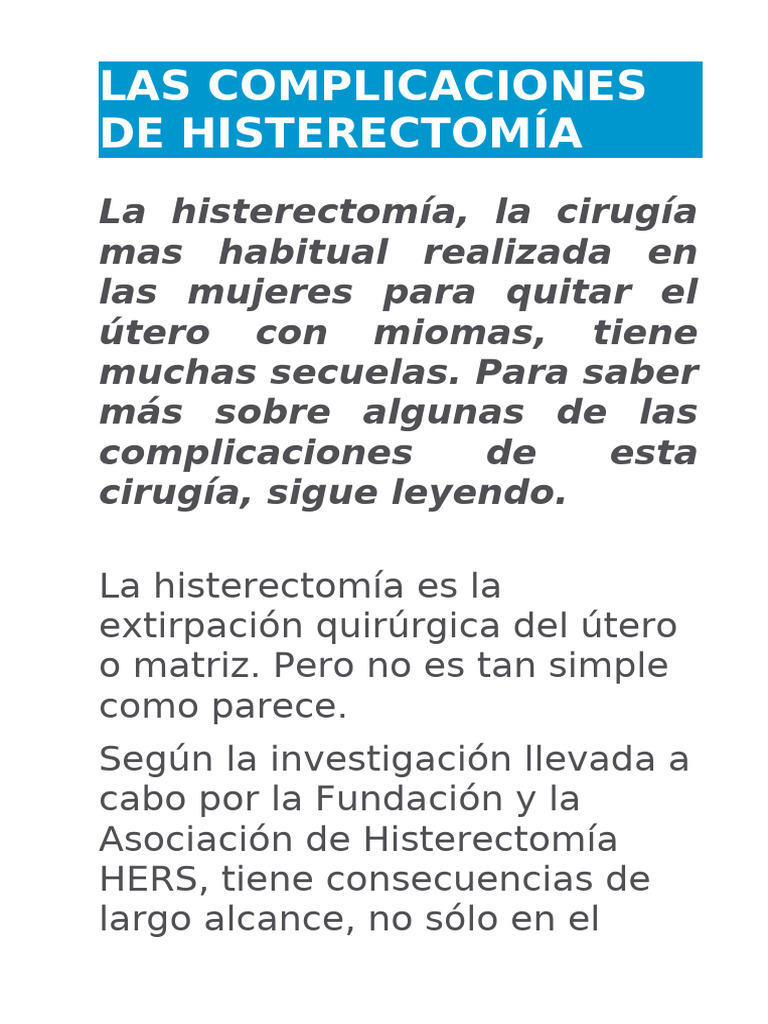 LAS COMPLICACIONES DE HISTERECTOMÍA

La histerectomía, la cirugía mas habitual realizada en las mujeres para quitar el útero con miomas, tiene muchas secuelas. Para saber más sobre algunas de las complicaciones de esta cirugía, sigue leyendo.

La histerectomía es la extirpación quirúrgica del útero o matriz. Pero no es tan simple como parece.

Según la investigación llevada a cabo por la Fundación y la Asociación de Histerectomía HERS, tiene consecuencias de largo alcance, no sólo en el